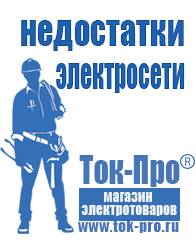 недостатки электросети

Ток-Про®

магазин электротоваров

www.tok-pro.ru